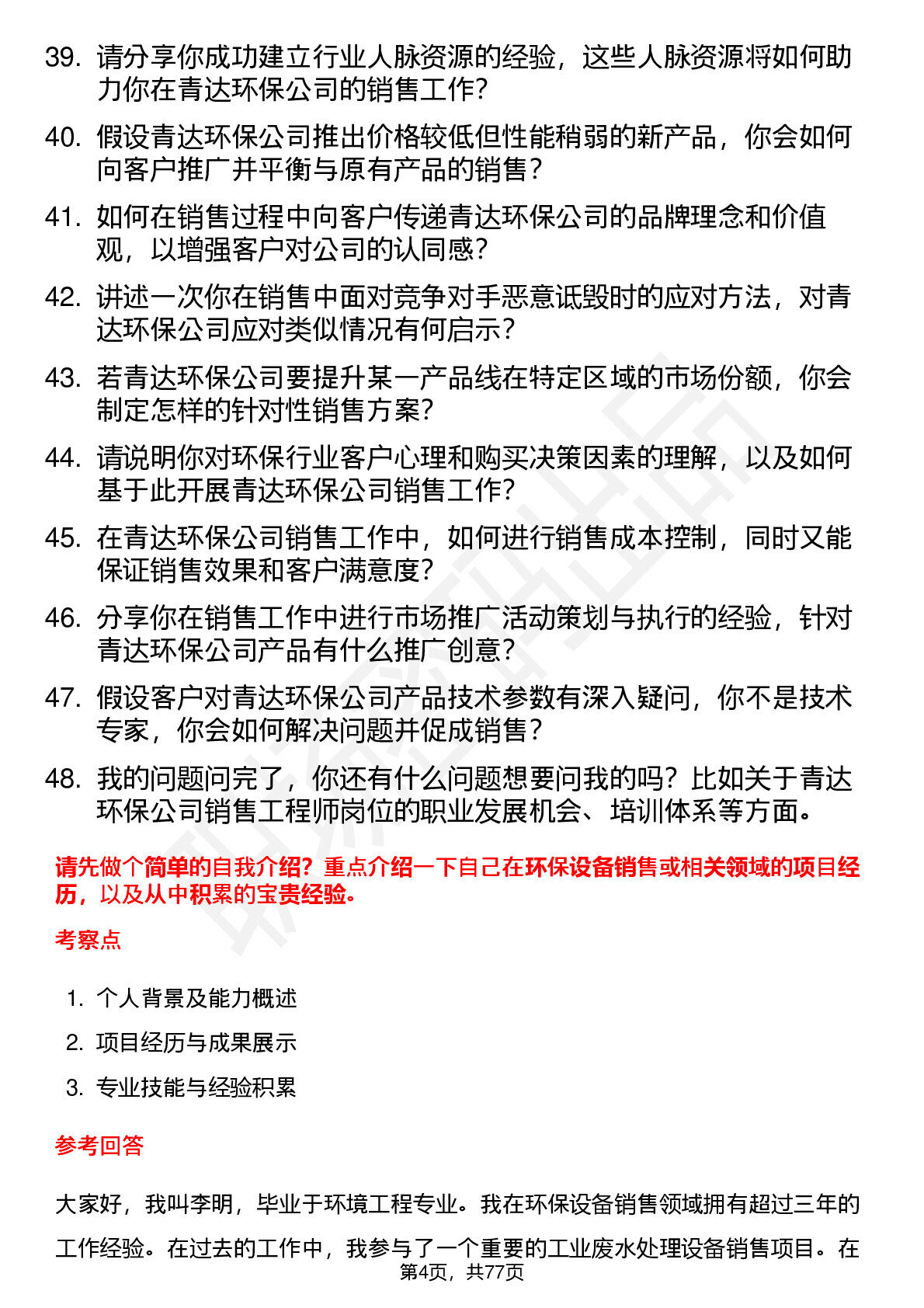 39. 请分享你成功建立行业人脉资源的经验，这些人脉资源将如何助力你在青达环保公司的销售工作？

40. 假设青达环保公司推出价格较低但性能稍弱的新产品，你会如何向客户推广并平衡与原有产品的销售？

41. 如何在销售过程中向客户传递青达环保公司的品牌理念和价值观，以增强客户对公司的认同感？

42. 讲述一次你在销售中面对竞争对手恶意诋毁时的应对方法，对青达环保公司应对类似情况有何启示？

43. 若青达环保公司要提升某一产品线在特定区域的市场份额，你会制定怎样的针对性销售方案？

44. 请说明你对环保行业客户心理和购买决策因素的理解，以及如何基于此开展青达环保公司销售工作？

45. 在青达环保公司销售工作中，如何进行销售成本控制，同时又能保证销售效果和客户满意度？

46. 分享你在销售工作中进行市场推广活动策划与执行的经验，针对青达环保公司产品有什么推广创意？

47. 假设客户对青达环保公司产品技术参数有深入疑问，你不是技术专家，你会如何解决问题并促成销售？

48. 我的问题问完了，你还有什么问题想要问我的吗？比如关于青达环保公司销售工程师岗位的职业发展机会、培训体系等方面。

请先做个简单的自我介绍？重点介绍一下自己在环保设备销售或相关领域的项目经历，以及从中积累的宝贵经验。

考察点

1. 个人背景及能力概述
2. 项目经历与成果展示
3. 专业技能与经验积累

参考回答

大家好，我叫李明，毕业于环境工程专业。我在环保设备销售领域拥有超过三年的工作经验。在过去的工作中，我参与了一个重要的工业废水处理设备销售项目。在

第4页，共77页